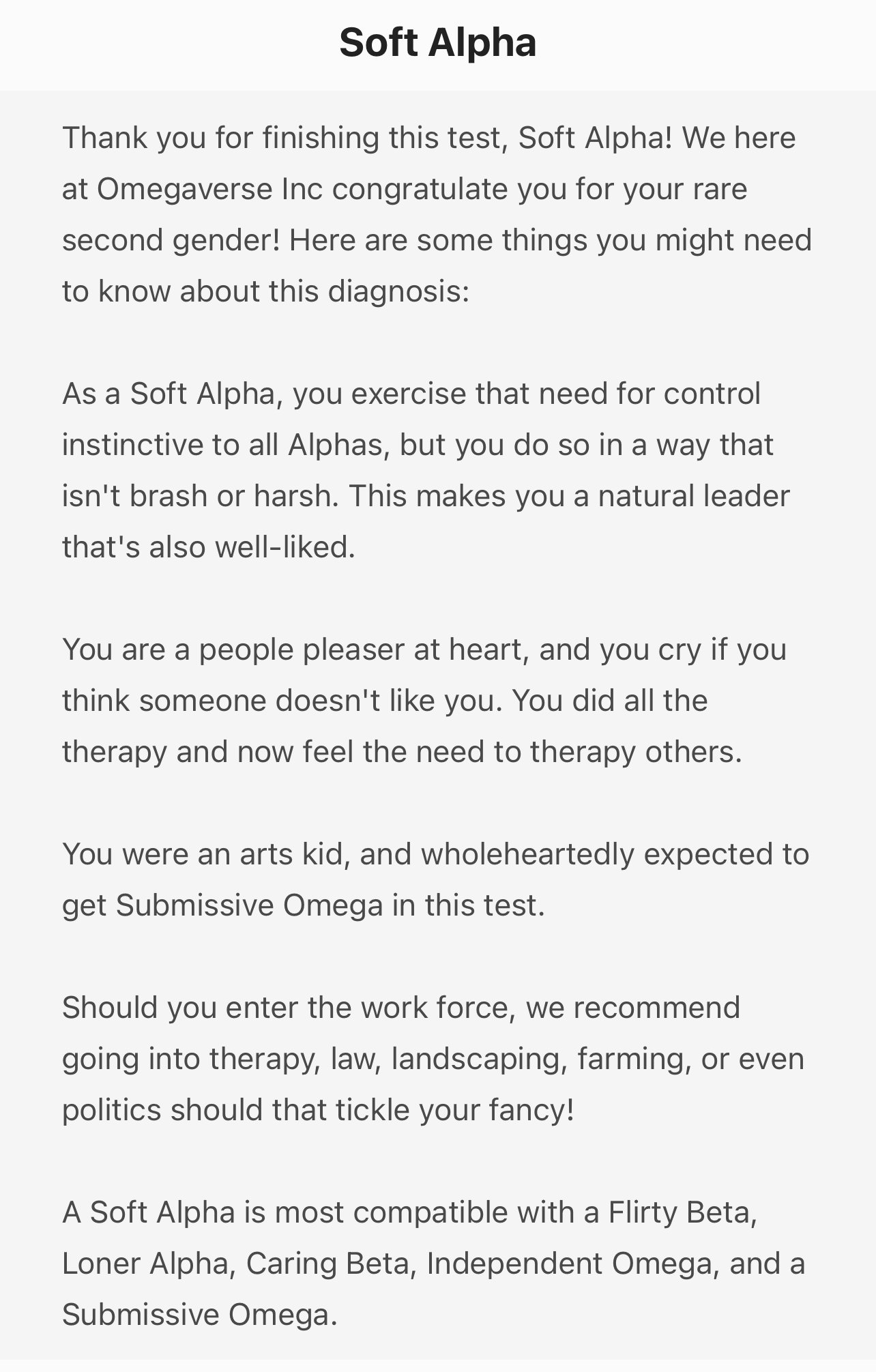 Soft Alpha

Thank you for finishing this test, Soft Alpha! We here at Omegaverse Inc congratulate you for your rare second gender! Here are some things you might need to know about this diagnosis:

As a Soft Alpha, you exercise that need for control instinctive to all Alphas, but you do so in a way that isn't brash or harsh. This makes you a natural leader that's also well-liked.

You are a people pleaser at heart, and you cry if you think someone doesn't like you. You did all the therapy and now feel the need to therapy others.

You were an arts kid, and wholeheartedly expected to get Submissive Omega in this test.

Should you enter the work force, we recommend going into therapy, law, landscaping, farming, or even politics should that tickle your fancy!

A Soft Alpha is most compatible with a Flirty Beta, Loner Alpha, Caring Beta, Independent Omega, and a Submissive Omega.